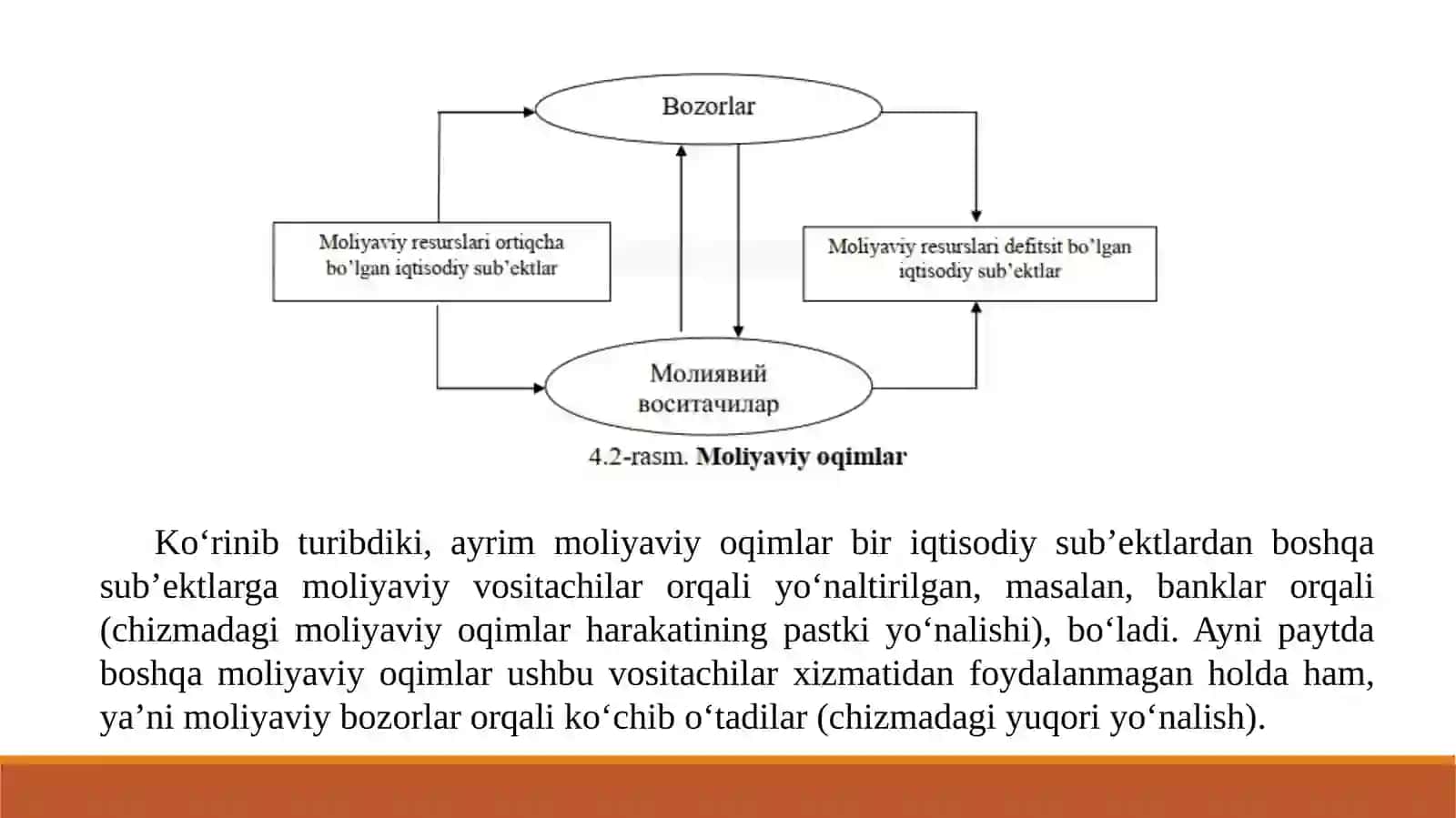 Bozorlar

Moliyaviy resurslari ortiqcha bo'lgan iqtisodiy sub'ektlar

Moliyaviy resurslari defitsit bo'lgan iqtisodiy sub'ektlar

Молиявий воситачилар

4.2-rasm. Moliyaviy oqimlar

Ko'rinib turibdiki, ayrim moliyaviy oqimlar bir iqtisodiy sub'ektlardan boshqa sub'ektlarga moliyaviy vositachilar orqali yo'naltirilgan, masalan, banklar orqali (chizmadagi moliyaviy oqimlar harakatining pastki yo'nalishi), bo'ladi. Ayni paytda boshqa moliyaviy oqimlar ushbu vositachilar xizmatidan foydalanmagan holda ham, ya'ni moliyaviy bozorlar orqali ko'chib o'tadilar (chizmadagi yuqori yo'nalish).